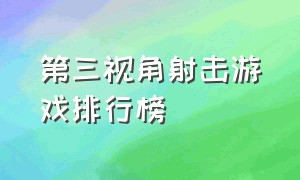 第三视角射击游戏排行榜